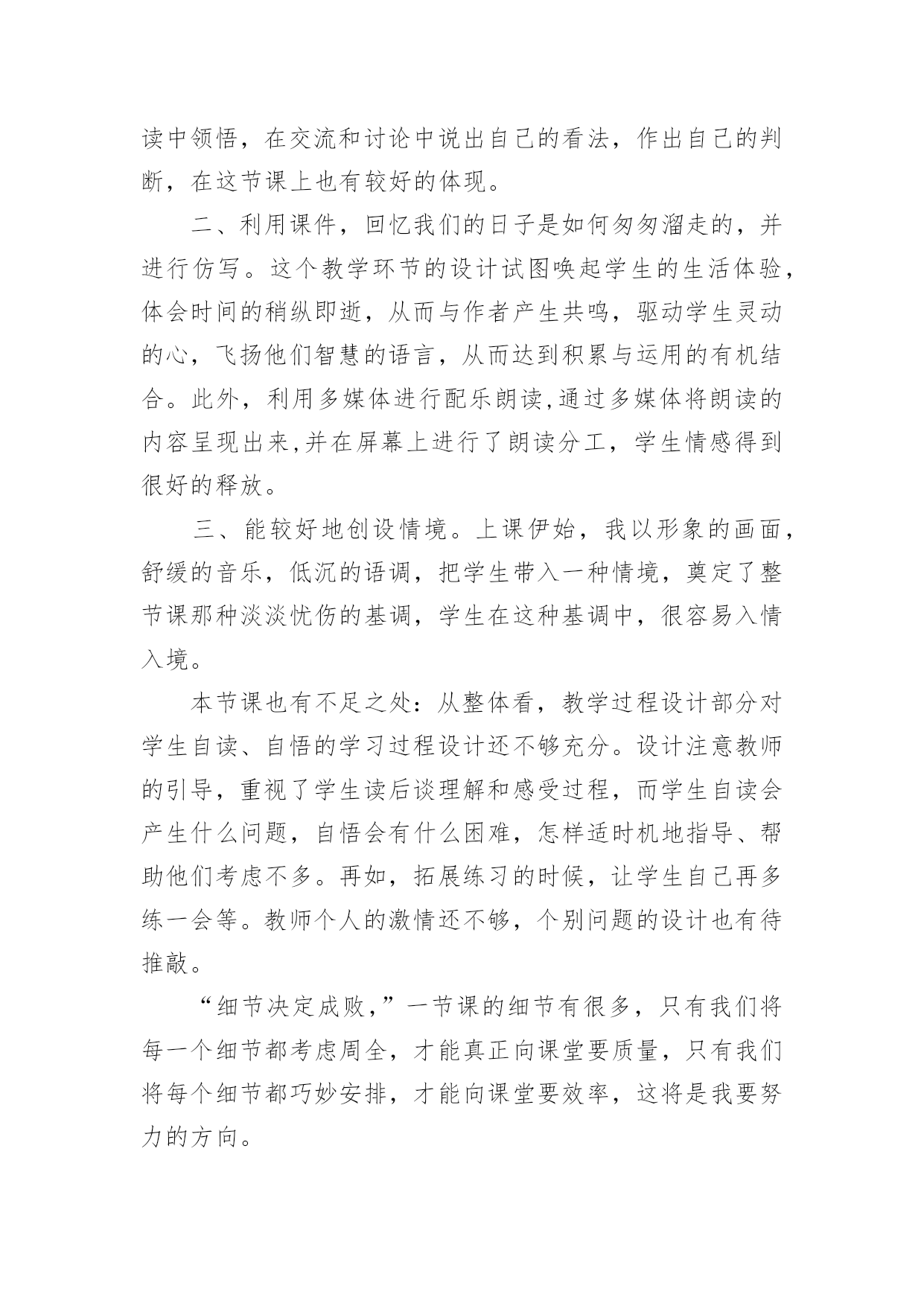 读中领悟，在交流和讨论中说出自己的看法，作出自己的判断，在这节课上也有较好的体现。

二、利用课件，回忆我们的日子是如何匆匆溜走的，并进行仿写。这个教学环节的设计试图唤起学生的生活体验，体会时间的稍纵即逝，从而与作者产生共鸣，驱动学生灵动的心，飞扬他们智慧的语言，从而达到积累与运用的有机结合。此外，利用多媒体进行配乐朗读,通过多媒体将朗读的内容呈现出来,并在屏幕上进行了朗读分工，学生情感得到很好的释放。

三、能较好地创设情境。上课伊始，我以形象的画面，舒缓的音乐，低沉的语调，把学生带入一种情境，奠定了整节课那种淡淡忧伤的基调，学生在这种基调中，很容易入情入境。

本节课也有不足之处：从整体看，教学过程设计部分对学生自读、自悟的学习过程设计还不够充分。设计注意教师的引导，重视了学生读后谈理解和感受过程，而学生自读会产生什么问题，自悟会有什么困难，怎样适时机地指导、帮助他们考虑不多。再如，拓展练习的时候，让学生自己再多练一会等。教师个人的激情还不够，个别问题的设计也有待推敲。

“细节决定成败，”一节课的细节有很多，只有我们将每一个细节都考虑周全，才能真正向课堂要质量，只有我们将每个细节都巧妙安排，才能向课堂要效率，这将是我要努力的方向。